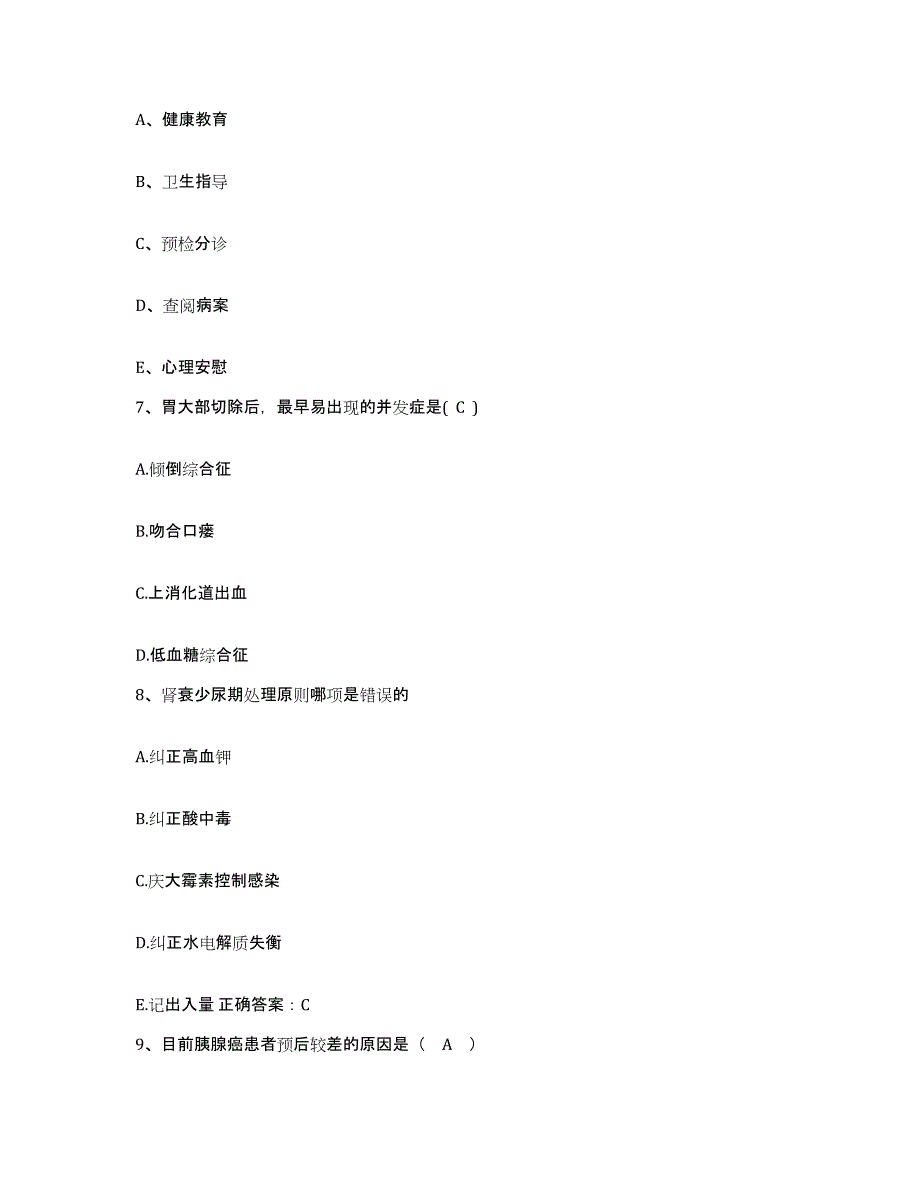 A、健康教育

B、卫生指导

C、预检分诊

D、查阅病案

E、心理安慰

7、胃大部切除后，最早易出现的并发症是( C )

A.倾倒综合征

B.吻合口瘘

C.上消化道出血

D.低血糖综合征

8、肾衰少尿期处理原则哪项是错误的

A.纠正高血钾

B.纠正酸中毒

C.庆大霉素控制感染

D.纠正水电解质失衡

E.记出入量 正确答案：C

9、目前胰腺癌患者预后较差的原因是（ A ）